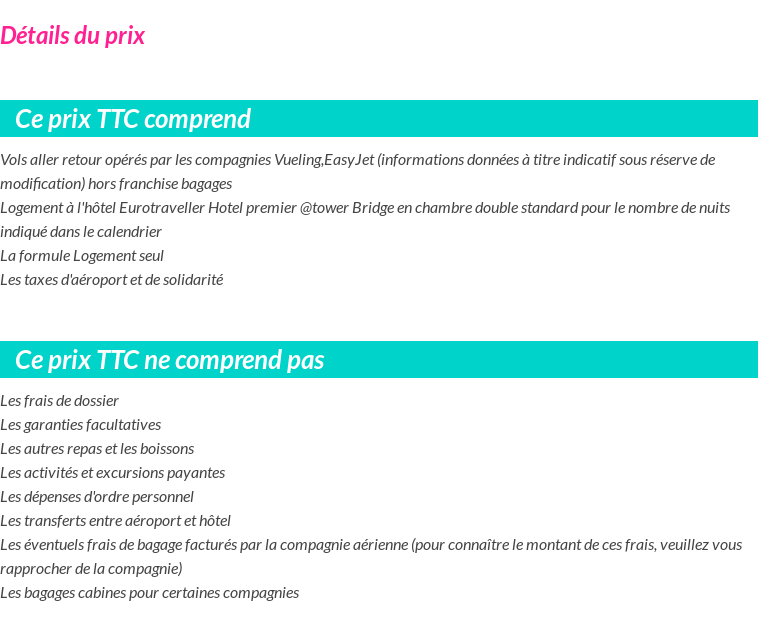 Détails du prix

Ce prix TTC comprend

Vols aller retour opérés par les compagnies Vueling,EasyJet (informations données à titre indicatif sous réserve de modification) hors franchise bagages
Logement à l'hôtel Eurotraveller Hotel premier @tower Bridge en chambre double standard pour le nombre de nuits indiqué dans le calendrier
La formule Logement seul
Les taxes d'aéroport et de solidarité

Ce prix TTC ne comprend pas

Les frais de dossier
Les garanties facultatives
Les autres repas et les boissons
Les activités et excursions payantes
Les dépenses d'ordre personnel
Les transferts entre aéroport et hôtel
Les éventuels frais de bagage facturés par la compagnie aérienne (pour connaître le montant de ces frais, veuillez vous rapprocher de la compagnie)
Les bagages cabines pour certaines compagnies